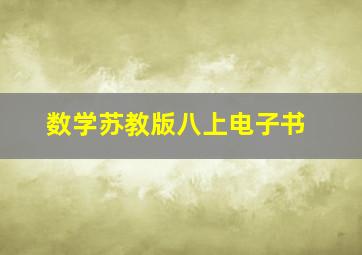 数学苏教版八上电子书